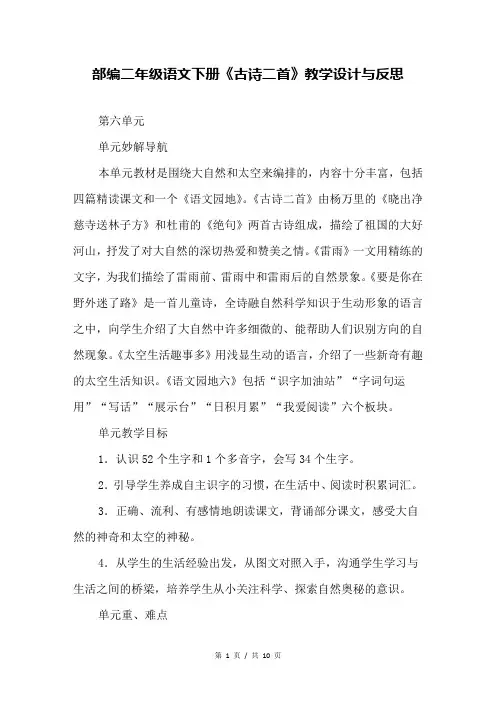 部编二年级语文下册《古诗二首》教学设计与反思

第六单元

单元妙解导航

本单元教材是围绕大自然和太空来编排的，内容十分丰富，包括四篇精读课文和一个《语文园地》。《古诗二首》由杨万里的《晓出净慈寺送林子方》和杜甫的《绝句》两首古诗组成，描绘了祖国的大好河山，抒发了对大自然的深切热爱和赞美之情。《雷雨》一文用精练的文字，为我们描绘了雷雨前、雷雨中和雷雨后的自然景象。《要是你在野外迷了路》是一首儿童诗，全诗融自然科学知识于生动形象的语言之中，向学生介绍了大自然中许多细微的、能帮助人们识别方向的自然现象。《太空生活趣事多》用浅显生动的语言，介绍了一些新奇有趣的太空生活知识。《语文园地六》包括“识字加油站”“字词句运用”“写话”“展示台”“日积月累”“我爱阅读”六个板块。

单元教学目标

1．认识 52 个生字和 1 个多音字，会写 34 个生字。

2．引导学生养成自主识字的习惯，在生活中、阅读时积累词汇。

3．正确、流利、有感情地朗读课文，背诵部分课文，感受大自然的神奇和太空的神秘。

4．从学生的生活经验出发，从图文对照入手，沟通学生学习与生活之间的桥梁，培养学生从小关注科学、探索自然奥秘的意识。

单元重、难点

第 1 页 / 共 10 页